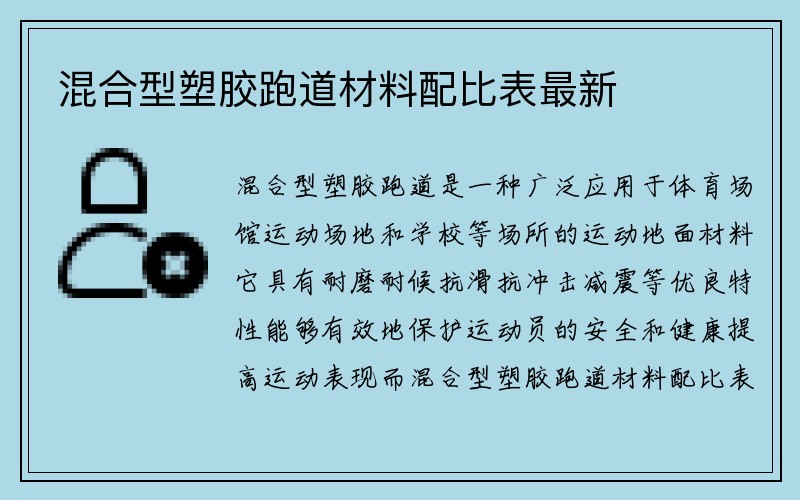 混合型塑胶跑道材料配比表最新

混合型塑胶跑道是一种广泛应用于体育场馆运动场地和学校等场所的运动地面材料它具有耐磨耐候抗滑抗冲击减震等优良特性能够有效地保护运动员的安全和健康提高运动表现而混合型塑胶跑道材料配比表